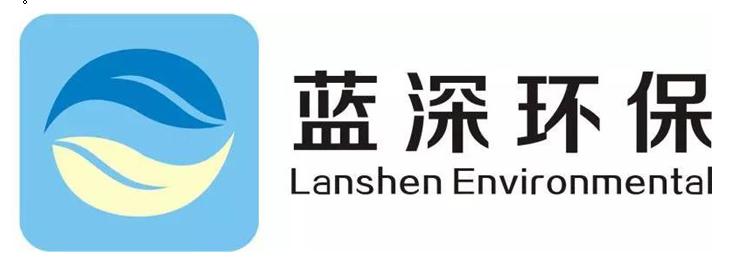 蓝深环保
Lanshen Environmental